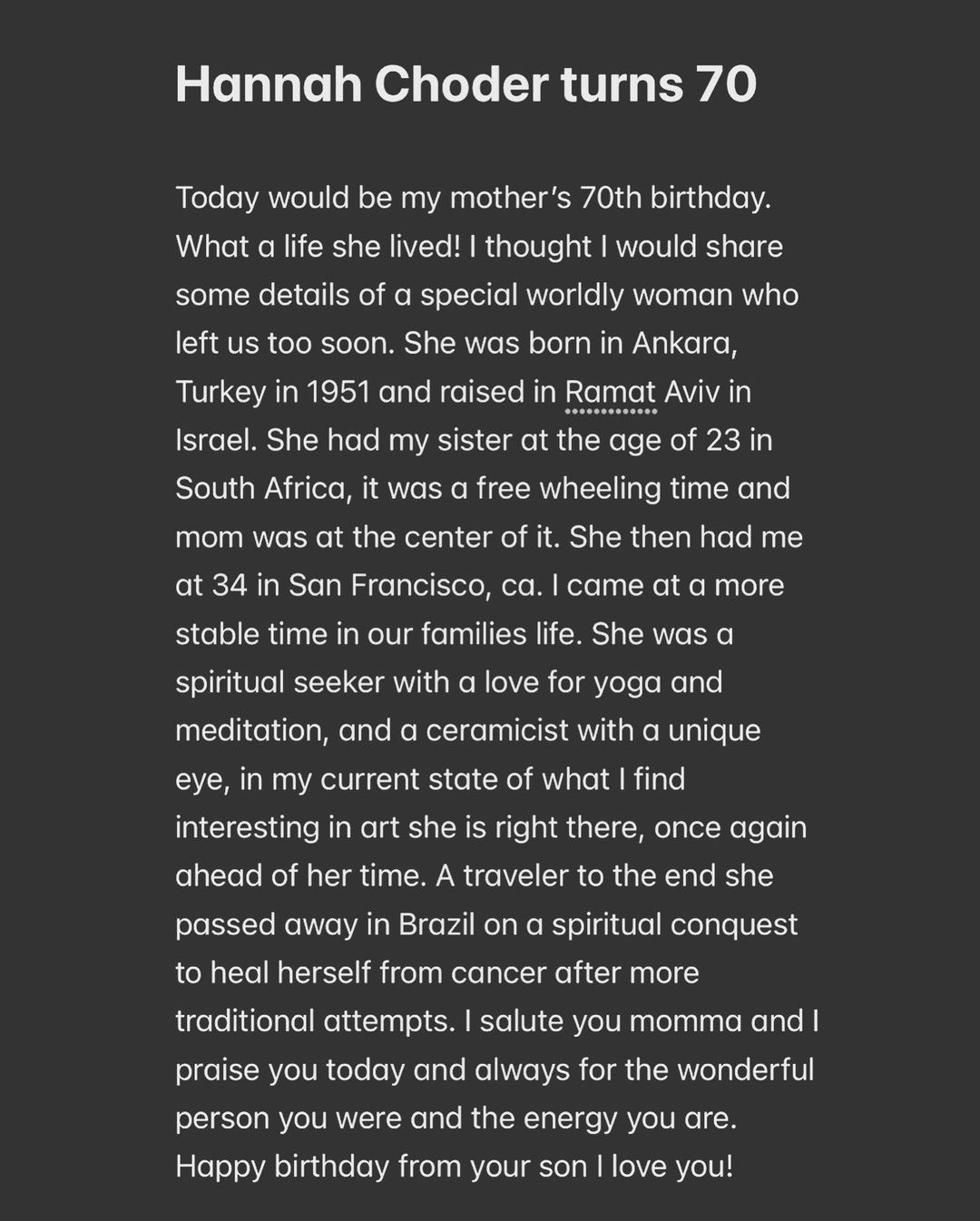 Hannah Choder turns 70

Today would be my mother's 70th birthday. What a life she lived! I thought I would share some details of a special worldly woman who left us too soon. She was born in Ankara, Turkey in 1951 and raised in Ramat Aviv in Israel. She had my sister at the age of 23 in South Africa, it was a free wheeling time and mom was at the center of it. She then had me at 34 in San Francisco, ca. I came at a more stable time in our families life. She was a spiritual seeker with a love for yoga and meditation, and a ceramicist with a unique eye, in my current state of what I find interesting in art she is right there, once again ahead of her time. A traveler to the end she passed away in Brazil on a spiritual conquest to heal herself from cancer after more traditional attempts. I salute you momma and I praise you today and always for the wonderful person you were and the energy you are. Happy birthday from your son I love you!